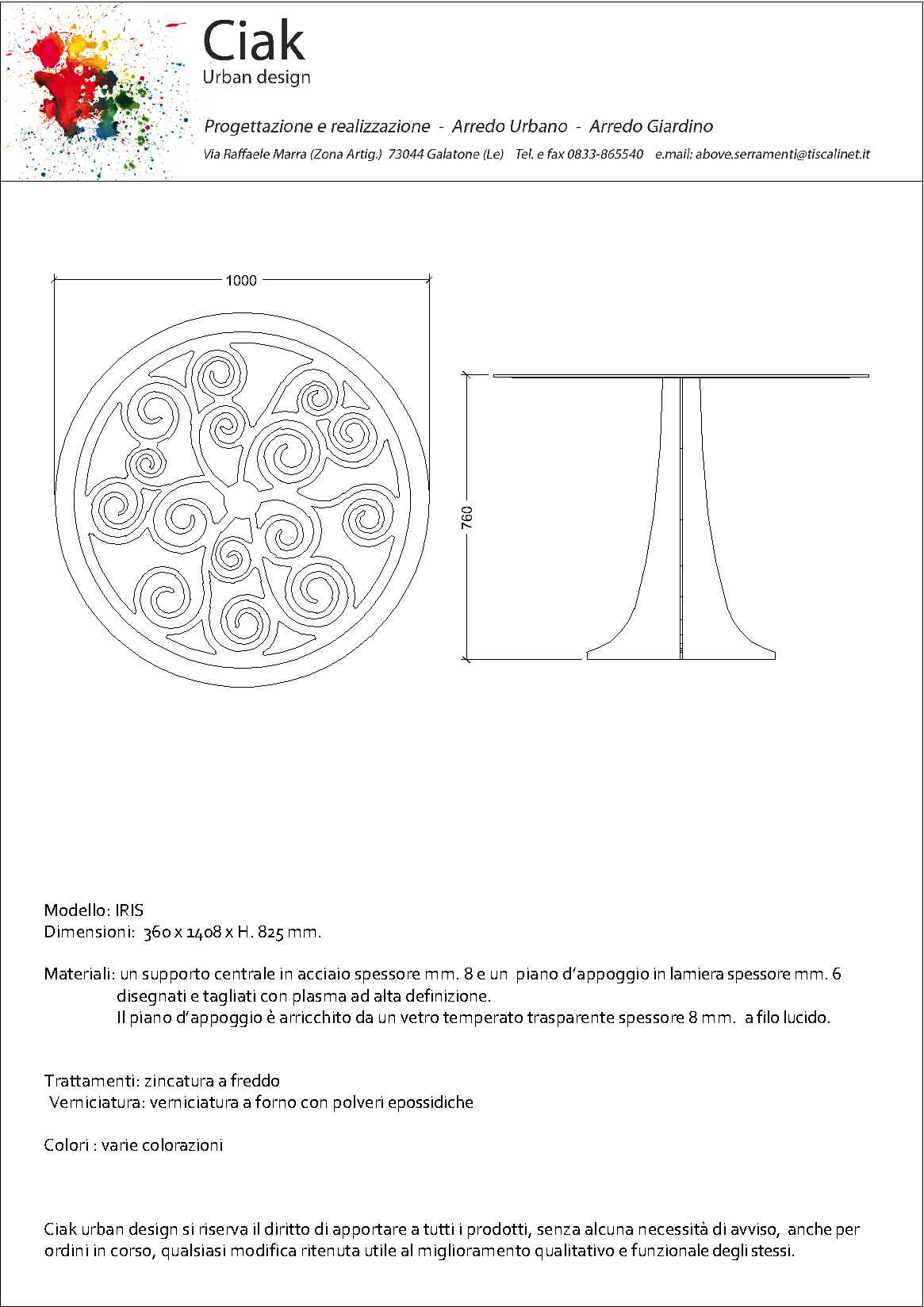 Ciak
Urban design

Progettazione e realizzazione - Arredo Urbano - Arredo Giardino

Via Raffaele Marra (Zona Artig.) 73044 Galatone (Le) Tel. e fax 0833-865540 e.mail: above.serramenti@tiscalinet.it

1000

760

Modello: IRIS
Dimensioni: 360 x 1408 x H. 825 mm.

Materiali: un supporto centrale in acciaio spessore mm. 8 e un piano d'appoggio in lamiera spessore mm. 6 disegnati e tagliati con plasma ad alta definizione.
Il piano d'appoggio è arricchito da un vetro temperato trasparente spessore 8 mm. a filo lucido.

Trattamenti: zincatura a freddo
Verniciatura: verniciatura a forno con polveri epossidiche

Colori : varie colorazioni

Ciak urban design si riserva il diritto di apportare a tutti i prodotti, senza alcuna necessità di avviso, anche per ordini in corso, qualsiasi modifica ritenuta utile al miglioramento qualitativo e funzionale degli stessi.